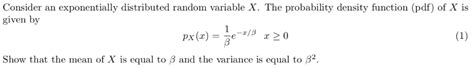 Consider an exponentially distributed random variable $X$. The probability density function (pdf) of $X$ is given by

$p_X(x) = \frac{1}{\beta}e^{-x/\beta} \quad x \geq 0$ (1)

Show that the mean of $X$ is equal to $\beta$ and the variance is equal to $\beta^2$.